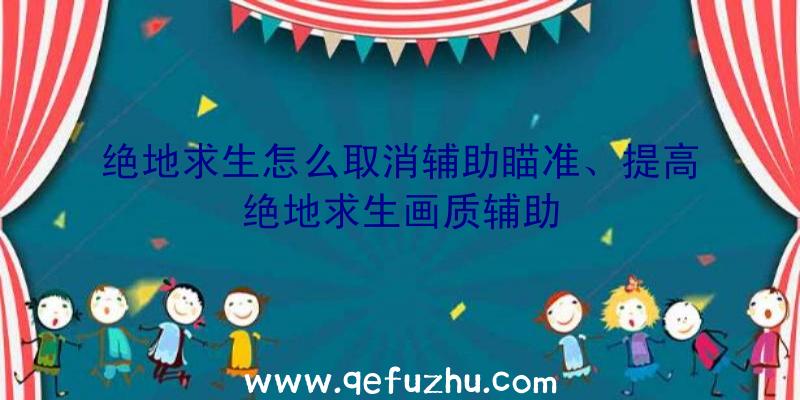 绝地求生怎么取消辅助瞄准、提高绝地求生画质辅助

www.qefuzhu.com